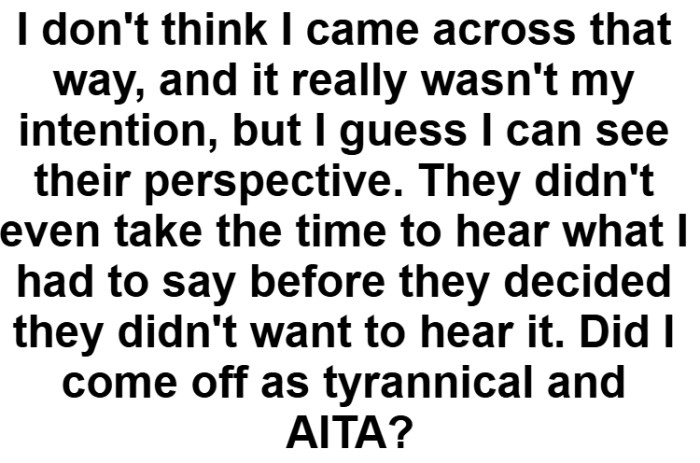 I don't think I came across that way, and it really wasn't my intention, but I guess I can see their perspective. They didn't even take the time to hear what I had to say before they decided they didn't want to hear it. Did I come off as tyrannical and AITA?